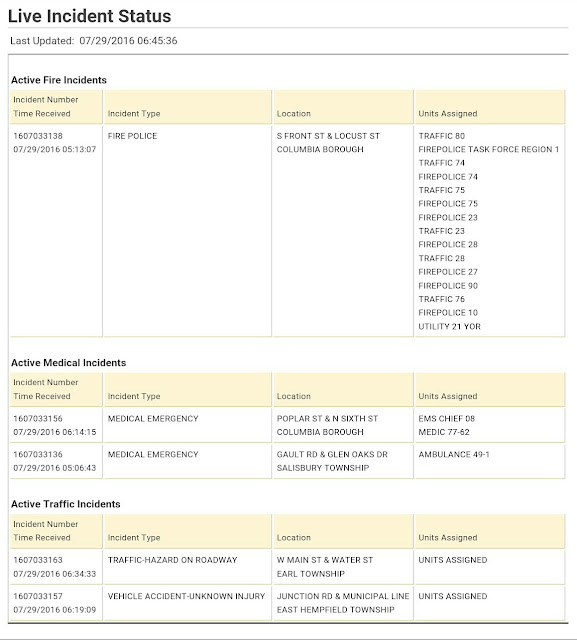 Live Incident Status

Last Updated: 07/29/2016 06:45:36

Active Fire Incidents

| Incident Number Time Received | Incident Type | Location | Units Assigned |
|---|---|---|---|
| 1607033138 07/29/2016 05:13:07 | FIRE POLICE | S FRONT ST & LOCUST ST COLUMBIA BOROUGH | TRAFFIC 80 FIREPOLICE TASK FORCE REGION 1 TRAFFIC 74 FIREPOLICE 74 TRAFFIC 75 FIREPOLICE 75 FIREPOLICE 23 TRAFFIC 23 FIREPOLICE 28 TRAFFIC 28 FIREPOLICE 27 FIREPOLICE 90 TRAFFIC 76 FIREPOLICE 10 UTILITY 21 YOR |

Active Medical Incidents

| Incident Number Time Received | Incident Type | Location | Units Assigned |
|---|---|---|---|
| 1607033156 07/29/2016 06:14:15 | MEDICAL EMERGENCY | POPLAR ST & N SIXTH ST COLUMBIA BOROUGH | EMS CHIEF 08 MEDIC 77-62 |
| 1607033136 07/29/2016 05:06:43 | MEDICAL EMERGENCY | GAULT RD & GLEN OAKS DR SALISBURY TOWNSHIP | AMBULANCE 49-1 |

Active Traffic Incidents

| Incident Number Time Received | Incident Type | Location | Units Assigned |
|---|---|---|---|
| 1607033163 07/29/2016 06:34:33 | TRAFFIC-HAZARD ON ROADWAY | W MAIN ST & WATER ST EARL TOWNSHIP | UNITS ASSIGNED |
| 1607033157 07/29/2016 06:19:09 | VEHICLE ACCIDENT-UNKNOWN INJURY | JUNCTION RD & MUNICIPAL LINE EAST HEMPFIELD TOWNSHIP | UNITS ASSIGNED |